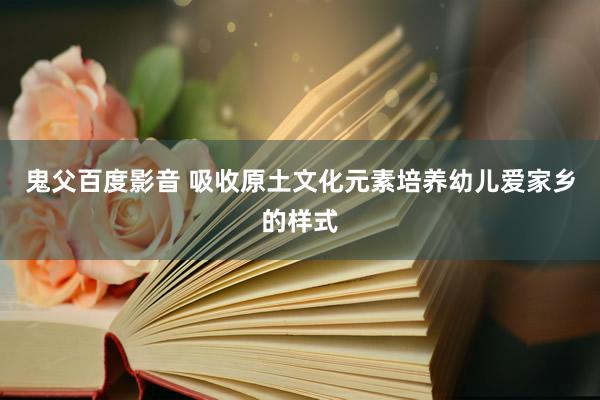 鬼父百度影音 吸收原土文化元素培养幼儿爱家乡的样式